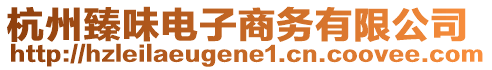 杭州臻味电子商务有限公司
http://hzleilaeugene1.cn.coovee.com